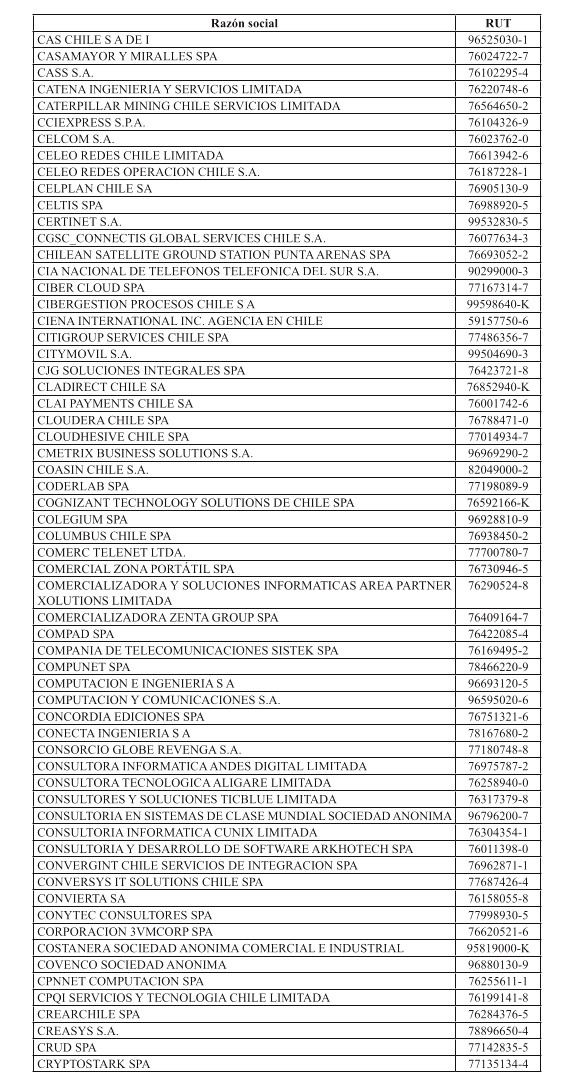 | Razón social | RUT |
|---|---|
| CAS CHILE S A DE I | 96525030-1 |
| CASAMAYOR Y MIRALLES SPA | 76024722-7 |
| CASS S.A. | 76102295-4 |
| CATENA INGENIERIA Y SERVICIOS LIMITADA | 76220748-6 |
| CATERPILLAR MINING CHILE SERVICIOS LIMITADA | 76564650-2 |
| CCIEXPRESS S.P.A. | 76104326-9 |
| CELCOM S.A. | 76023762-0 |
| CELEO REDES CHILE LIMITADA | 76613942-6 |
| CELEO REDES OPERACION CHILE S.A. | 76187228-1 |
| CELPLAN CHILE SA | 76905130-9 |
| CELTIS SPA | 76988920-5 |
| CERTINET S.A. | 99532830-5 |
| CGSC_CONNECTIS GLOBAL SERVICES CHILE S.A. | 76077634-3 |
| CHILEAN SATELLITE GROUND STATION PUNTA ARENAS SPA | 76693052-2 |
| CIA NACIONAL DE TELEFONOS TELEFONICA DEL SUR S.A. | 90299000-3 |
| CIBER CLOUD SPA | 77167314-7 |
| CIBERGESTION PROCESOS CHILE S A | 99598640-K |
| CIENA INTERNATIONAL INC. AGENCIA EN CHILE | 59157750-6 |
| CITIGROUP SERVICES CHILE SPA | 77486356-7 |
| CITYMOVIL S.A. | 99504690-3 |
| CJG SOLUCIONES INTEGRALES SPA | 76423721-8 |
| CLADIRECT CHILE SA | 76852940-K |
| CLAI PAYMENTS CHILE SA | 76001742-6 |
| CLOUDERA CHILE SPA | 76788471-0 |
| CLOUDHESIVE CHILE SPA | 77014934-7 |
| CMETRIX BUSINESS SOLUTIONS S.A. | 96969290-2 |
| COASIN CHILE S.A. | 82049000-2 |
| CODERLAB SPA | 77198089-9 |
| COGNIZANT TECHNOLOGY SOLUTIONS DE CHILE SPA | 76592166-K |
| COLEGIUM SPA | 96928810-9 |
| COLUMBUS CHILE SPA | 76938450-2 |
| COMERC TELENET LTDA. | 77700780-7 |
| COMERCIAL ZONA PORTÁTIL SPA | 76730946-5 |
| COMERCIALIZADORA Y SOLUCIONES INFORMATICAS AREA PARTNER XOLUTIONS LIMITADA | 76290524-8 |
| COMERCIALIZADORA ZENTA GROUP SPA | 76409164-7 |
| COMPAD SPA | 76422085-4 |
| COMPANIA DE TELECOMUNICACIONES SISTEK SPA | 76169495-2 |
| COMPUNET SPA | 78466220-9 |
| COMPUTACION E INGENIERIA S A | 96693120-5 |
| COMPUTACION Y COMUNICACIONES S.A. | 96595020-6 |
| CONCORDIA EDICIONES SPA | 76751321-6 |
| CONECTA INGENIERIA S A | 78167680-2 |
| CONSORCIO GLOBE REVENGA S.A. | 77180748-8 |
| CONSULTORA INFORMATICA ANDES DIGITAL LIMITADA | 76975787-2 |
| CONSULTORA TECNOLOGICA ALIGARE LIMITADA | 76258940-0 |
| CONSULTORES Y SOLUCIONES TICBLUE LIMITADA | 76317379-8 |
| CONSULTORIA EN SISTEMAS DE CLASE MUNDIAL SOCIEDAD ANONIMA | 96796200-7 |
| CONSULTORIA INFORMATICA CUNIX LIMITADA | 76304354-1 |
| CONSULTORIA Y DESARROLLO DE SOFTWARE ARKHOTECH SPA | 76011398-0 |
| CONVERGINT CHILE SERVICIOS DE INTEGRACION SPA | 76962871-1 |
| CONVERSYS IT SOLUTIONS CHILE SPA | 77687426-4 |
| CONVIERTA SA | 76158055-8 |
| CONYTEC CONSULTORES SPA | 77998930-5 |
| CORPORACION 3VMCORP SPA | 76620521-6 |
| COSTANERA SOCIEDAD ANONIMA COMERCIAL E INDUSTRIAL | 95819000-K |
| COVENCO SOCIEDAD ANONIMA | 96880130-9 |
| CPNNET COMPUTACION SPA | 76255611-1 |
| CPQI SERVICIOS Y TECNOLOGIA CHILE LIMITADA | 76199141-8 |
| CREARCHILE SPA | 76284376-5 |
| CREASYS S.A. | 78896650-4 |
| CRUD SPA | 77142835-5 |
| CRYPTOSTARK SPA | 77135134-4 |